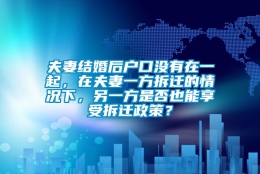 夫妻结婚后户口没有在一起，在夫妻一方拆迁的情况下，另一方是否也能享受拆迁政策？